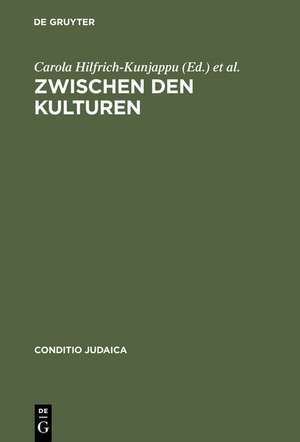 DE GRUYTER

Carola Hilfrich-Kunjappu (Ed.) et al.

ZWISCHEN DEN KULTUREN

CONDITIO JUDAICA

DE G